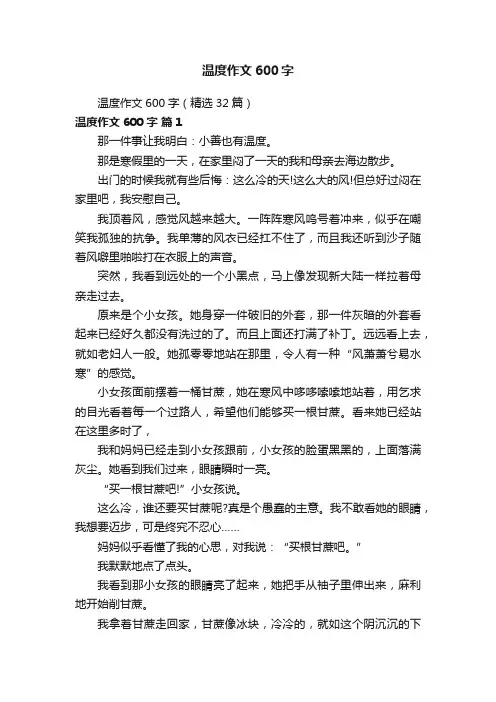 温度作文 600 字

温度作文 600 字（精选 32 篇）

温度作文 600 字 篇 1

那一件事让我明白：小善也有温度。

那是寒假里的一天，在家里闷了一天的我和母亲去海边散步。

出门的时候我就有些后悔：这么冷的天!这么大的风!但总好过闷在家里吧，我安慰自己。

我顶着风，感觉风越来越大。一阵阵寒风呜号着冲来，似乎在嘲笑我孤独的抗争。我单薄的风衣已经扛不住了，而且我还听到沙子随着风噼里啪啦打在衣服上的声音。

突然，我看到远处的一个小黑点，马上像发现新大陆一样拉着母亲走过去。

原来是个小女孩。她身穿一件破旧的外套，那一件灰暗的外套看起来已经好久都没有洗过的了。而且上面还打满了补丁。远远看上去，就如老妇人一般。她孤零零地站在那里，令人有一种“风萧萧兮易水寒”的感觉。

小女孩面前摆着一桶甘蔗，她在寒风中哆哆嗦嗦地站着，用乞求的目光看着每一个过路人，希望他们能够买一根甘蔗。看来她已经站在这里多时了，

我和妈妈已经走到小女孩跟前，小女孩的脸蛋黑黑的，上面落满灰尘。她看到我们过来，眼睛瞬时一亮。

“买一根甘蔗吧!”小女孩说。

这么冷，谁还要买甘蔗呢?真是个愚蠢的主意。我不敢看她的眼睛，我想要迈步，可是终究不忍心……

妈妈似乎看懂了我的心思，对我说：“买根甘蔗吧。”

我默默地点了点头。

我看到那小女孩的眼睛亮了起来，她把手从袖子里伸出来，麻利地开始削甘蔗。

我拿着甘蔗走回家，甘蔗像冰块，冷冷的，就如这个阴沉沉的下